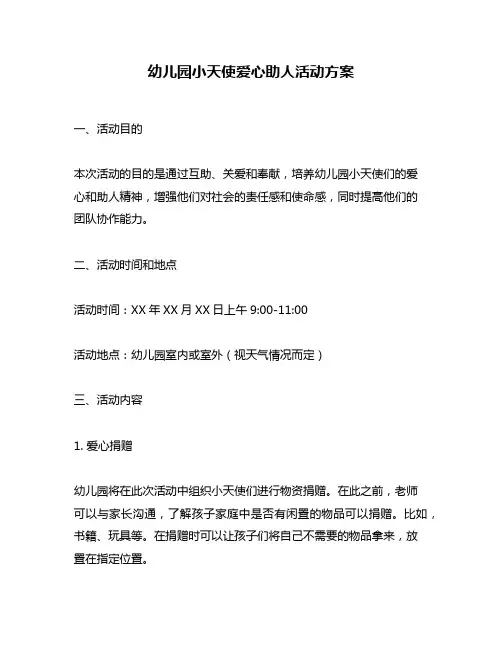 幼儿园小天使爱心助人活动方案

一、活动目的

本次活动的目的是通过互助、关爱和奉献，培养幼儿园小天使们的爱心和助人精神，增强他们对社会的责任感和使命感，同时提高他们的团队协作能力。

二、活动时间和地点

活动时间：XX 年 XX 月 XX 日上午 9:00-11:00

活动地点：幼儿园室内或室外（视天气情况而定）

三、活动内容

1. 爱心捐赠

幼儿园将在此次活动中组织小天使们进行物资捐赠。在此之前，老师可以与家长沟通，了解孩子家庭中是否有闲置的物品可以捐赠。比如，书籍、玩具等。在捐赠时可以让孩子们将自己不需要的物品拿来，放置在指定位置。